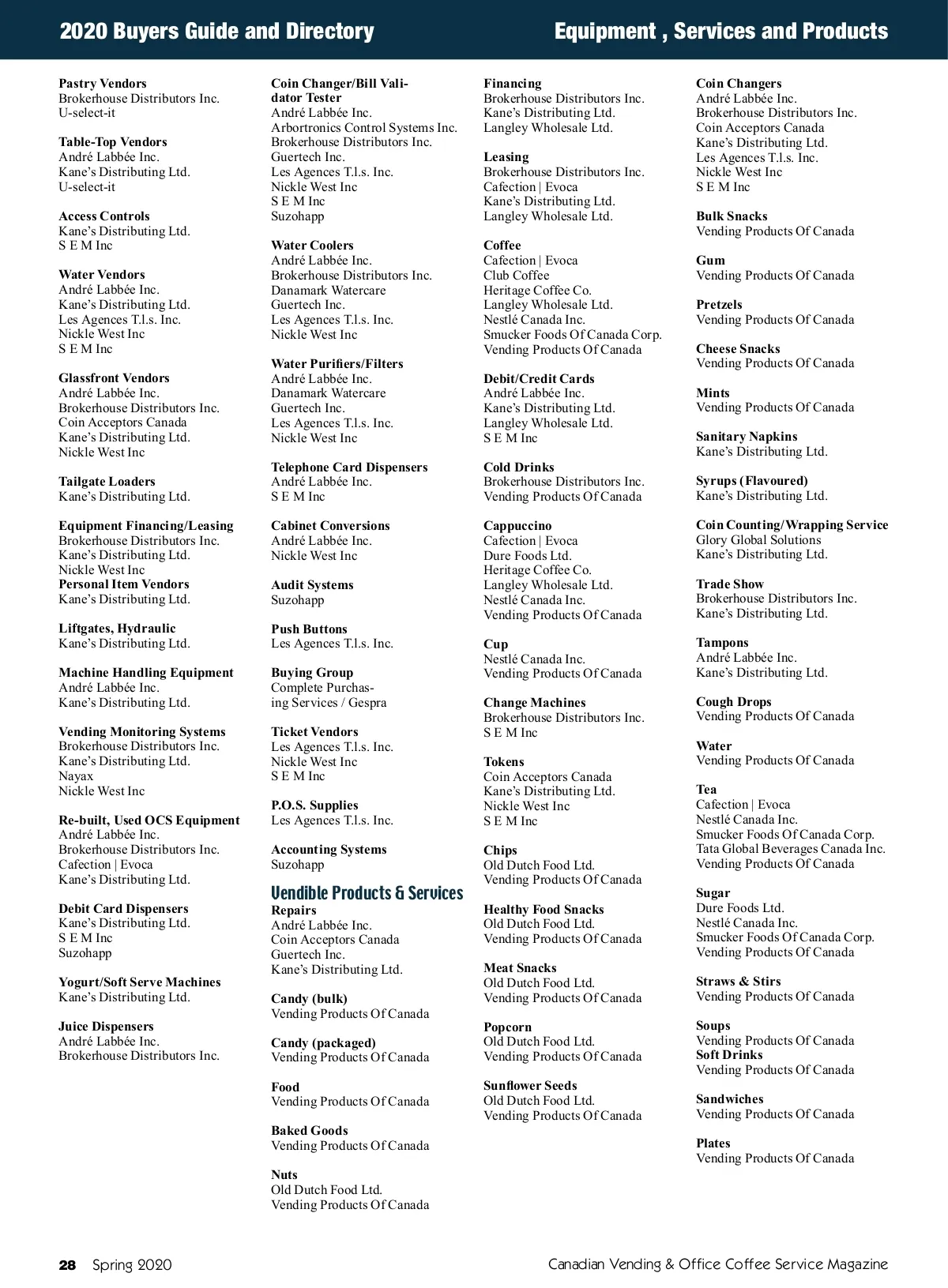 2020 Buyers Guide and Directory

Equipment , Services and Products

Pastry Vendors
Brokerhouse Distributors Inc.
U-select-it

Table-Top Vendors
André Labbée Inc.
Kane's Distributing Ltd.
U-select-it

Access Controls
Kane's Distributing Ltd.
S E M Inc

Water Vendors
André Labbée Inc.
Kane's Distributing Ltd.
Les Agences T.l.s. Inc.
Nickle West Inc
S E M Inc

Glassfront Vendors
André Labbée Inc.
Brokerhouse Distributors Inc.
Coin Acceptors Canada
Kane's Distributing Ltd.
Nickle West Inc

Tailgate Loaders
Kane's Distributing Ltd.

Equipment Financing/Leasing
Brokerhouse Distributors Inc.
Kane's Distributing Ltd.
Nickle West Inc
Personal Item Vendors
Kane's Distributing Ltd.

Liftgates, Hydraulic
Kane's Distributing Ltd.

Machine Handling Equipment
André Labbée Inc.
Kane's Distributing Ltd.

Vending Monitoring Systems
Brokerhouse Distributors Inc.
Kane's Distributing Ltd.
Nayax
Nickle West Inc

Re-built, Used OCS Equipment
André Labbée Inc.
Brokerhouse Distributors Inc.
Cafection | Evoca
Kane's Distributing Ltd.

Debit Card Dispensers
Kane's Distributing Ltd.
S E M Inc
Suzohapp

Yogurt/Soft Serve Machines
Kane's Distributing Ltd.

Juice Dispensers
André Labbée Inc.
Brokerhouse Distributors Inc.

Coin Changer/Bill Validator Tester
André Labbée Inc.
Arbortronics Control Systems Inc.
Brokerhouse Distributors Inc.
Guertech Inc.
Les Agences T.l.s. Inc.
Nickle West Inc
S E M Inc
Suzohapp

Water Coolers
André Labbée Inc.
Brokerhouse Distributors Inc.
Danamark Watercare
Guertech Inc.
Les Agences T.l.s. Inc.
Nickle West Inc

Water Purifiers/Filters
André Labbée Inc.
Danamark Watercare
Guertech Inc.
Les Agences T.l.s. Inc.
Nickle West Inc

Telephone Card Dispensers
André Labbée Inc.
S E M Inc

Cabinet Conversions
André Labbée Inc.
Nickle West Inc

Audit Systems
Suzohapp

Push Buttons
Les Agences T.l.s. Inc.

Buying Group
Complete Purchasing Services / Gespra

Ticket Vendors
Les Agences T.l.s. Inc.
Nickle West Inc
S E M Inc

P.O.S. Supplies
Les Agences T.l.s. Inc.

Accounting Systems
Suzohapp

Vendible Products & Services
Repairs
André Labbée Inc.
Coin Acceptors Canada
Guertech Inc.
Kane's Distributing Ltd.

Candy (bulk)
Vending Products Of Canada

Candy (packaged)
Vending Products Of Canada

Food
Vending Products Of Canada

Baked Goods
Vending Products Of Canada

Nuts
Old Dutch Food Ltd.
Vending Products Of Canada

Financing
Brokerhouse Distributors Inc.
Kane's Distributing Ltd.
Langley Wholesale Ltd.

Leasing
Brokerhouse Distributors Inc.
Cafection | Evoca
Kane's Distributing Ltd.
Langley Wholesale Ltd.

Coffee
Cafection | Evoca
Club Coffee
Heritage Coffee Co.
Langley Wholesale Ltd.
Nestlé Canada Inc.
Smucker Foods Of Canada Corp.
Vending Products Of Canada

Debit/Credit Cards
André Labbée Inc.
Kane's Distributing Ltd.
Langley Wholesale Ltd.
S E M Inc

Cold Drinks
Brokerhouse Distributors Inc.
Vending Products Of Canada

Cappuccino
Cafection | Evoca
Dure Foods Ltd.
Heritage Coffee Co.
Langley Wholesale Ltd.
Nestlé Canada Inc.
Vending Products Of Canada

Cup
Nestlé Canada Inc.
Vending Products Of Canada

Change Machines
Brokerhouse Distributors Inc.
S E M Inc

Tokens
Coin Acceptors Canada
Kane's Distributing Ltd.
Nickle West Inc
S E M Inc

Chips
Old Dutch Food Ltd.
Vending Products Of Canada

Healthy Food Snacks
Old Dutch Food Ltd.
Vending Products Of Canada

Meat Snacks
Old Dutch Food Ltd.
Vending Products Of Canada

Popcorn
Old Dutch Food Ltd.
Vending Products Of Canada

Sunflower Seeds
Old Dutch Food Ltd.
Vending Products Of Canada

Coin Changers
André Labbée Inc.
Brokerhouse Distributors Inc.
Coin Acceptors Canada
Kane's Distributing Ltd.
Les Agences T.l.s. Inc.
Nickle West Inc
S E M Inc

Bulk Snacks
Vending Products Of Canada

Gum
Vending Products Of Canada

Pretzels
Vending Products Of Canada

Cheese Snacks
Vending Products Of Canada

Mints
Vending Products Of Canada

Sanitary Napkins
Kane's Distributing Ltd.

Syrups (Flavoured)
Kane's Distributing Ltd.

Coin Counting/Wrapping Service
Glory Global Solutions
Kane's Distributing Ltd.

Trade Show
Brokerhouse Distributors Inc.
Kane's Distributing Ltd.

Tampons
André Labbée Inc.
Kane's Distributing Ltd.

Cough Drops
Vending Products Of Canada

Water
Vending Products Of Canada

Tea
Cafection | Evoca
Nestlé Canada Inc.
Smucker Foods Of Canada Corp.
Tata Global Beverages Canada Inc.
Vending Products Of Canada

Sugar
Dure Foods Ltd.
Nestlé Canada Inc.
Smucker Foods Of Canada Corp.
Vending Products Of Canada

Straws & Stirs
Vending Products Of Canada

Soups
Vending Products Of Canada
Soft Drinks
Vending Products Of Canada

Sandwiches
Vending Products Of Canada

Plates
Vending Products Of Canada

28 Spring 2020

Canadian Vending & Office Coffee Service Magazine